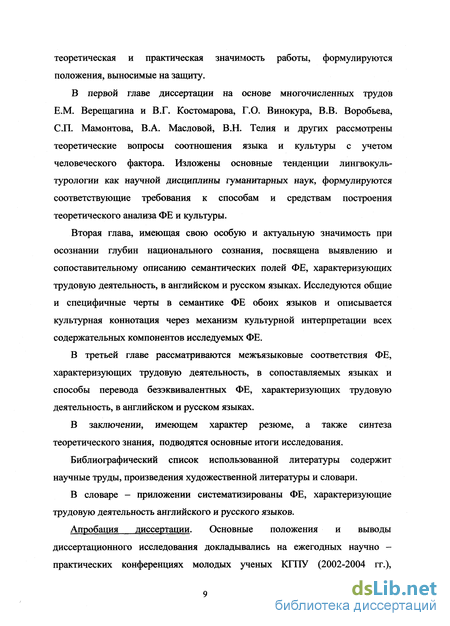 теоретическая и практическая значимость работы, формулируются положения, выносимые на защиту.

В первой главе диссертации на основе многочисленных трудов Е.М. Верещагина и В.Г. Костомарова, Г.О. Винокура, В.В. Воробьева, С.П. Мамонтова, В.А. Масловой, В.Н. Телия и других рассмотрены теоретические вопросы соотношения языка и культуры с учетом человеческого фактора. Изложены основные тенденции лингвокультурологии как научной дисциплины гуманитарных наук, формулируются соответствующие требования к способам и средствам построения теоретического анализа ФЕ и культуры.

Вторая глава, имеющая свою особую и актуальную значимость при осознании глубин национального сознания, посвящена выявлению и сопоставительному описанию семантических полей ФЕ, характеризующих трудовую деятельность, в английском и русском языках. Исследуются общие и специфичные черты в семантике ФЕ обоих языков и описывается культурная коннотация через механизм культурной интерпретации всех содержательных компонентов исследуемых ФЕ.

В третьей главе рассматриваются межъязыковые соответствия ФЕ, характеризующих трудовую деятельность, в сопоставляемых языках и способы перевода безэквивалентных ФЕ, характеризующих трудовую деятельность, в английском и русском языках.

В заключении, имеющем характер резюме, а также синтеза теоретического знания, подводятся основные итоги исследования.

Библиографический список использованной литературы содержит научные труды, произведения художественной литературы и словари.

В словаре – приложении систематизированы ФЕ, характеризующие трудовую деятельность английского и русского языков.

Апробация диссертации. Основные положения и выводы диссертационного исследования докладывались на ежегодных научно – практических конференциях молодых ученых КГПУ (2002-2004 гг.),

9

dsLib.net
библиотека диссертаций